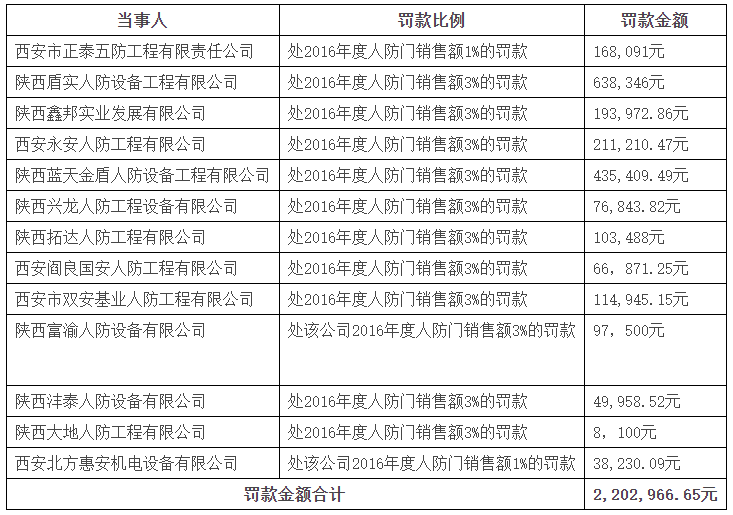 | 当事人 | 罚款比例 | 罚款金额 |
|---|---|---|
| 西安市正泰五防工程有限责任公司 | 处2016年度人防门销售额1%的罚款 | 168,091元 |
| 陕西盾实人防设备工程有限公司 | 处2016年度人防门销售额3%的罚款 | 638,346元 |
| 陕西鑫邦实业发展有限公司 | 处2016年度人防门销售额3%的罚款 | 193,972.86元 |
| 西安永安人防工程有限公司 | 处2016年度人防门销售额3%的罚款 | 211,210.47元 |
| 陕西蓝天金盾人防设备工程有限公司 | 处2016年度人防门销售额3%的罚款 | 435,409.49元 |
| 陕西兴龙人防工程设备有限公司 | 处2016年度人防门销售额3%的罚款 | 76,843.82元 |
| 陕西拓达人防工程有限公司 | 处2016年度人防门销售额3%的罚款 | 103,488元 |
| 西安阎良国安人防工程有限公司 | 处2016年度人防门销售额3%的罚款 | 66，871.25元 |
| 西安市双安基业人防工程有限公司 | 处2016年度人防门销售额3%的罚款 | 114,945.15元 |
| 陕西富渝人防设备有限公司 | 处该公司2016年度人防门销售额3%的罚款 | 97，500元 |
| 陕西沣泰人防设备有限公司 | 处2016年度人防门销售额3%的罚款 | 49,958.52元 |
| 陕西大地人防工程有限公司 | 处2016年度人防门销售额3%的罚款 | 8，100元 |
| 西安北方惠安机电设备有限公司 | 处该公司2016年度人防门销售额1%的罚款 | 38,230.09元 |
| 罚款金额合计 | | 2，202，966.65元 |